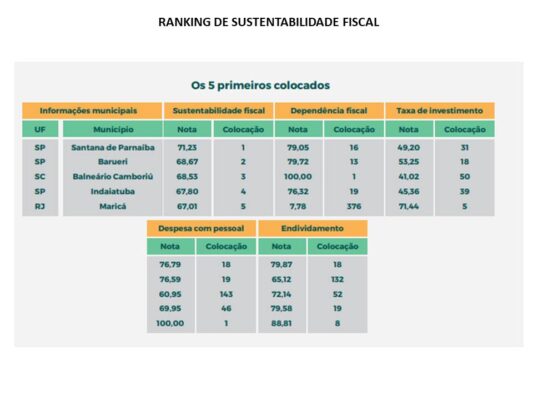 RANKING DE SUSTENTABILIDADE FISCAL

Os 5 primeiros colocados

| Informações municipais | | Sustentabilidade fiscal | | Dependência fiscal | | Taxa de investimento | |
|---|---|---|---|---|---|---|---|
| UF | Município | Nota | Colocação | Nota | Colocação | Nota | Colocação |
| SP | Santana de Parnaíba | 71,23 | 1 | 79,05 | 16 | 49,20 | 31 |
| SP | Barueri | 68,67 | 2 | 79,72 | 13 | 53,25 | 18 |
| SC | Balneário Camboriú | 68,53 | 3 | 100,00 | 1 | 41,02 | 50 |
| SP | Indaiatuba | 67,80 | 4 | 76,32 | 19 | 45,36 | 39 |
| RJ | Maricá | 67,01 | 5 | 7,78 | 376 | 71,44 | 5 |

| Despesa com pessoal | | Endividamento | |
|---|---|---|---|
| Nota | Colocação | Nota | Colocação |
| 76,79 | 18 | 79,87 | 18 |
| 76,59 | 19 | 65,12 | 132 |
| 60,95 | 143 | 72,14 | 52 |
| 69,95 | 46 | 79,58 | 19 |
| 100,00 | 1 | 88,81 | 8 |